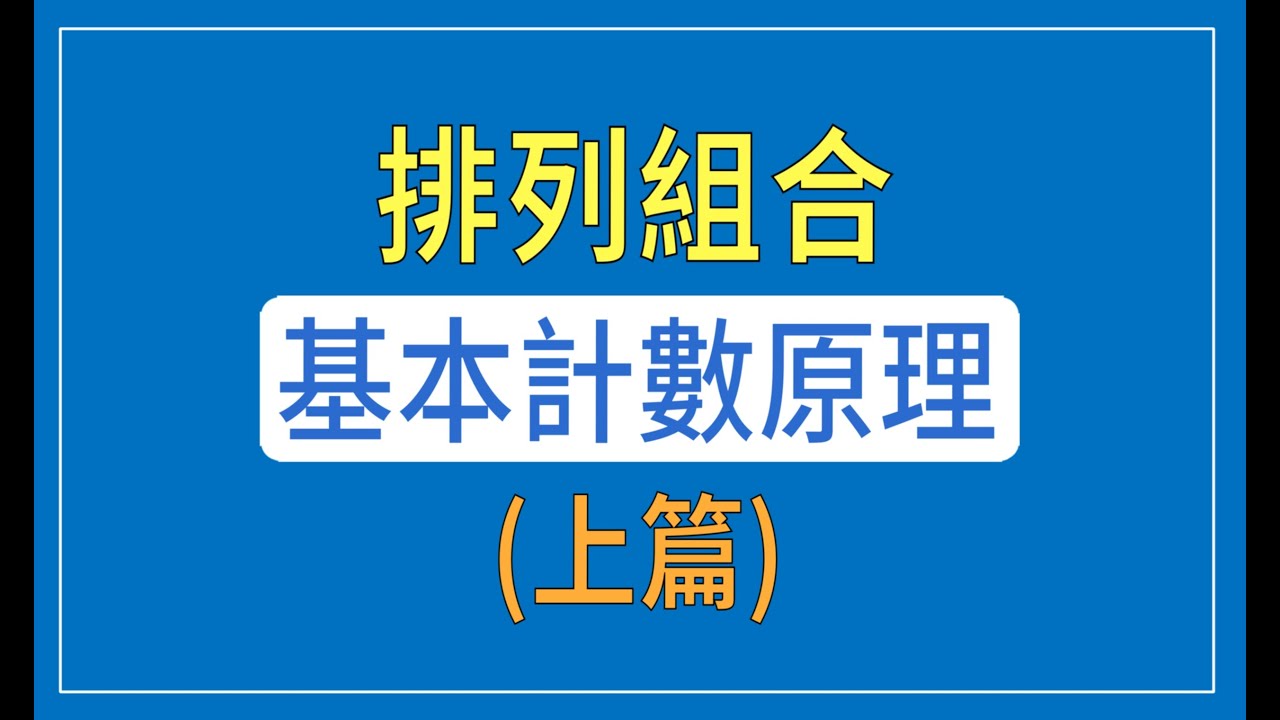 排列組合

基本計數原理

(上篇)